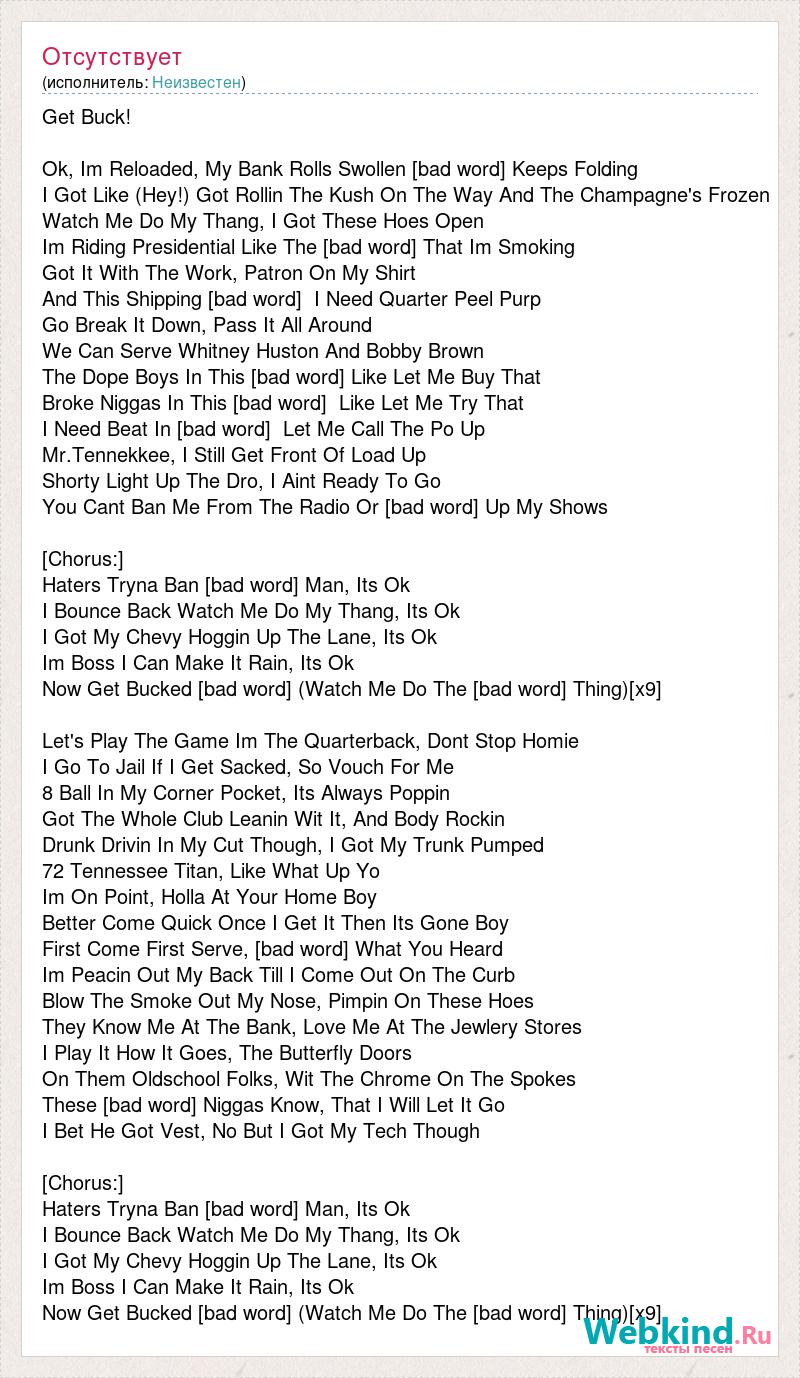 Отсутствует
(исполнитель: Неизвестен)

Get Buck!

Ok, Im Reloaded, My Bank Rolls Swollen [bad word] Keeps Folding
I Got Like (Hey!) Got Rollin The Kush On The Way And The Champagne's Frozen
Watch Me Do My Thang, I Got These Hoes Open
Im Riding Presidential Like The [bad word] That Im Smoking
Got It With The Work, Patron On My Shirt
And This Shipping [bad word] I Need Quarter Peel Purp
Go Break It Down, Pass It All Around
We Can Serve Whitney Huston And Bobby Brown
The Dope Boys In This [bad word] Like Let Me Buy That
Broke Niggas In This [bad word] Like Let Me Try That
I Need Beat In [bad word] Let Me Call The Po Up
Mr.Tennekkee, I Still Get Front Of Load Up
Shorty Light Up The Dro, I Aint Ready To Go
You Cant Ban Me From The Radio Or [bad word] Up My Shows

[Chorus:]
Haters Tryna Ban [bad word] Man, Its Ok
I Bounce Back Watch Me Do My Thang, Its Ok
I Got My Chevy Hoggin Up The Lane, Its Ok
Im Boss I Can Make It Rain, Its Ok
Now Get Bucked [bad word] (Watch Me Do The [bad word] Thing)[x9]

Let's Play The Game Im The Quarterback, Dont Stop Homie
I Go To Jail If I Get Sacked, So Vouch For Me
8 Ball In My Corner Pocket, Its Always Poppin
Got The Whole Club Leanin Wit It, And Body Rockin
Drunk Drivin In My Cut Though, I Got My Trunk Pumped
72 Tennessee Titan, Like What Up Yo
Im On Point, Holla At Your Home Boy
Better Come Quick Once I Get It Then Its Gone Boy
First Come First Serve, [bad word] What You Heard
Im Peacin Out My Back Till I Come Out On The Curb
Blow The Smoke Out My Nose, Pimpin On These Hoes
They Know Me At The Bank, Love Me At The Jewlery Stores
I Play It How It Goes, The Butterfly Doors
On Them Oldschool Folks, Wit The Chrome On The Spokes
These [bad word] Niggas Know, That I Will Let It Go
I Bet He Got Vest, No But I Got My Tech Though

[Chorus:]
Haters Tryna Ban [bad word] Man, Its Ok
I Bounce Back Watch Me Do My Thang, Its Ok
I Got My Chevy Hoggin Up The Lane, Its Ok
Im Boss I Can Make It Rain, Its Ok
Now Get Bucked [bad word] (Watch Me Do The [bad word] Thing)[x9]

Webkind.Ru
тексты песен